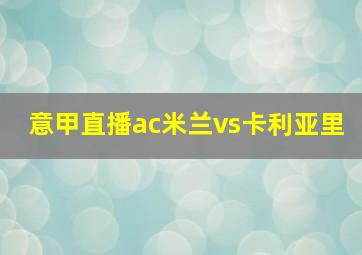 意甲直播ac米兰vs卡利亚里